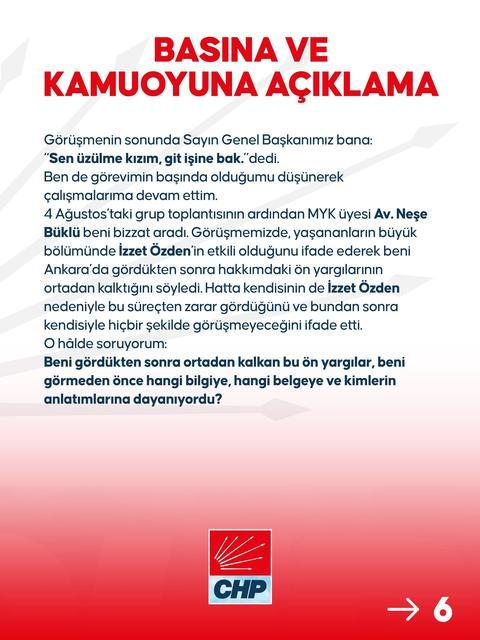 BASINA VE
KAMUOYUNA AÇIKLAMA

Görüşmenin sonunda Sayın Genel Başkanımız bana:
"Sen üzülme kızım, git işine bak."dedi.
Ben de görevimin başında olduğumu düşünerek çalışmalarıma devam ettim.
4 Ağustos'taki grup toplantısının ardından MYK üyesi Av. Neşe Büklü beni bizzat aradı. Görüşmemizde, yaşananların büyük bölümünde İzzet Özden'in etkili olduğunu ifade ederek beni Ankara'da gördükten sonra hakkımdaki ön yargılarının ortadan kalktığını söyledi. Hatta kendisinin de İzzet Özden nedeniyle bu süreçten zarar gördüğünü ve bundan sonra kendisiyle hiçbir şekilde görüşmeyeceğini ifade etti.
O hâlde soruyorum:
Beni gördükten sonra ortadan kalkan bu ön yargılar, beni görmeden önce hangi bilgiye, hangi belgeye ve kimlerin anlatımlarına dayanıyordu?

CHP

→ 6